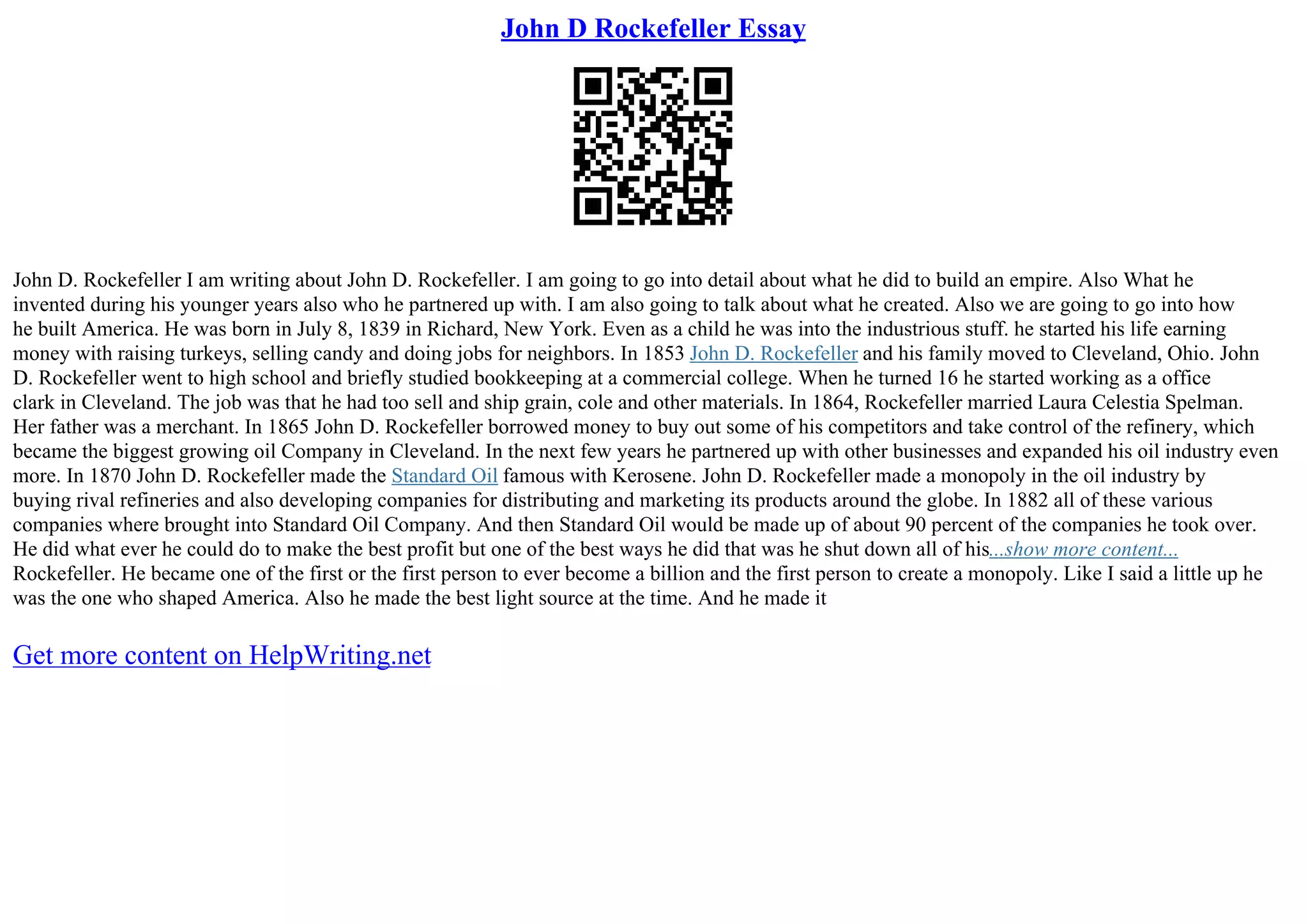 John D Rockefeller Essay

John D. Rockefeller I am writing about John D. Rockefeller. I am going to go into detail about what he did to build an empire. Also What he invented during his younger years also who he partnered up with. I am also going to talk about what he created. Also we are going to go into how he built America. He was born in July 8, 1839 in Richard, New York. Even as a child he was into the industrious stuff. he started his life earning money with raising turkeys, selling candy and doing jobs for neighbors. In 1853 John D. Rockefeller and his family moved to Cleveland, Ohio. John D. Rockefeller went to high school and briefly studied bookkeeping at a commercial college. When he turned 16 he started working as a office clark in Cleveland. The job was that he had too sell and ship grain, cole and other materials. In 1864, Rockefeller married Laura Celestia Spelman. Her father was a merchant. In 1865 John D. Rockefeller borrowed money to buy out some of his competitors and take control of the refinery, which became the biggest growing oil Company in Cleveland. In the next few years he partnered up with other businesses and expanded his oil industry even more. In 1870 John D. Rockefeller made the Standard Oil famous with Kerosene. John D. Rockefeller made a monopoly in the oil industry by buying rival refineries and also developing companies for distributing and marketing its products around the globe. In 1882 all of these various companies where brought into Standard Oil Company. And then Standard Oil would be made up of about 90 percent of the companies he took over. He did what ever he could do to make the best profit but one of the best ways he did that was he shut down all of his...show more content... Rockefeller. He became one of the first or the first person to ever become a billion and the first person to create a monopoly. Like I said a little up he was the one who shaped America. Also he made the best light source at the time. And he made it

Get more content on HelpWriting.net